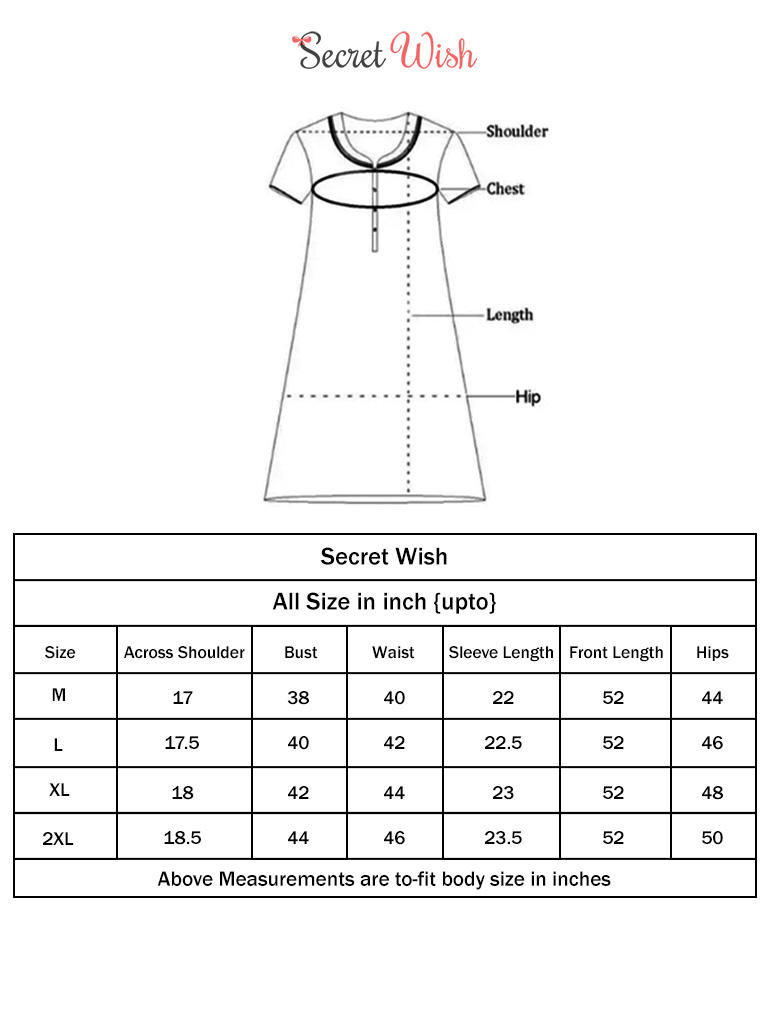 Secret Wish

Shoulder
Chest
Length
Hip

Secret Wish

All Size in inch {upto}

| Size | Across Shoulder | Bust | Waist | Sleeve Length | Front Length | Hips |
|---|---|---|---|---|---|---|
| M | 17 | 38 | 40 | 22 | 52 | 44 |
| L | 17.5 | 40 | 42 | 22.5 | 52 | 46 |
| XL | 18 | 42 | 44 | 23 | 52 | 48 |
| 2XL | 18.5 | 44 | 46 | 23.5 | 52 | 50 |

Above Measurements are to-fit body size in inches